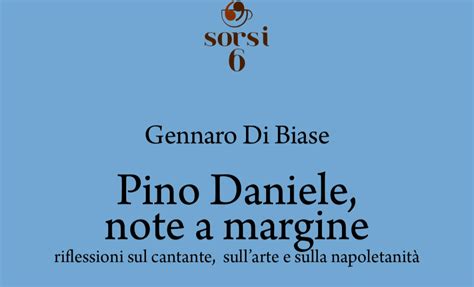 sorsi
6

Gennaro Di Biase

Pino Daniele, note a margine
riflessioni sul cantante, sull'arte e sulla napoletanità